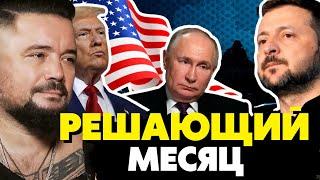 РЕШАЮЩИЙ МЕСЯЦ